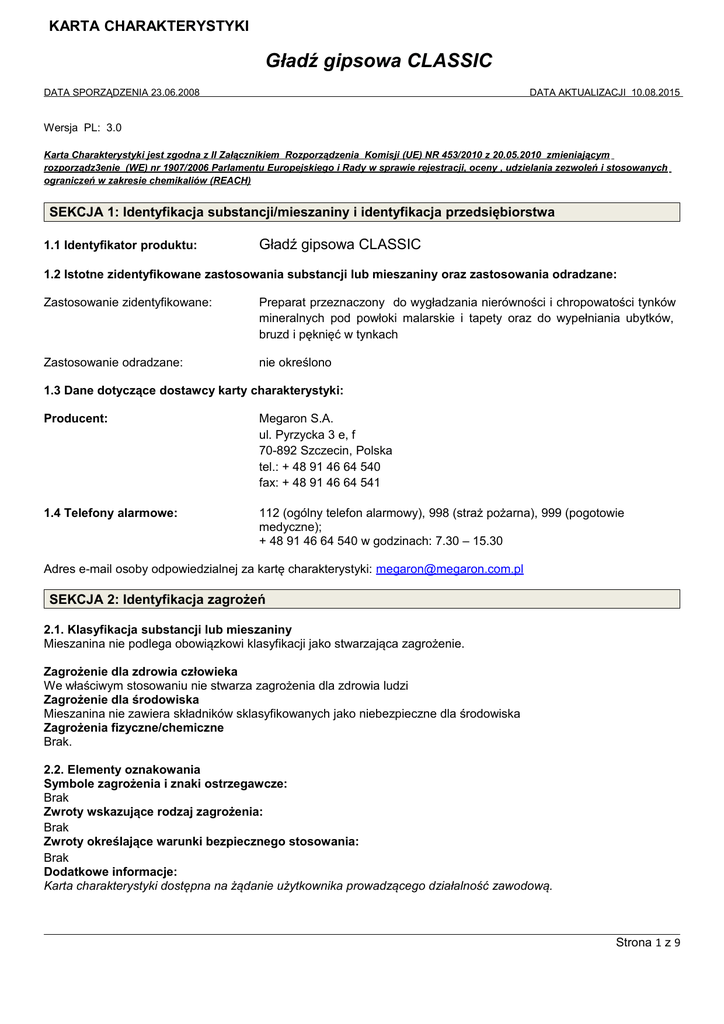 KARTA CHARAKTERYSTYKI

Gładź gipsowa CLASSIC

DATA SPORZĄDZENIA 23.06.2008

DATA AKTUALIZACJI 10.08.2015

Wersja PL: 3.0

Karta Charakterystyki jest zgodna z II Załącznikiem Rozporządzenia Komisji (UE) NR 453/2010 z 20.05.2010 zmieniającym rozporządz3enie (WE) nr 1907/2006 Parlamentu Europejskiego i Rady w sprawie rejestracji, oceny , udzielania zezwoleń i stosowanych ograniczeń w zakresie chemikaliów (REACH)

SEKCJA 1: Identyfikacja substancji/mieszaniny i identyfikacja przedsiębiorstwa

1.1 Identyfikator produktu: Gładź gipsowa CLASSIC

1.2 Istotne zidentyfikowane zastosowania substancji lub mieszaniny oraz zastosowania odradzane:

Zastosowanie zidentyfikowane: Preparat przeznaczony do wygładzania nierówności i chropowatości tynków mineralnych pod powłoki malarskie i tapety oraz do wypełniania ubytków, bruzd i pęknięć w tynkach

Zastosowanie odradzane: nie określono

1.3 Dane dotyczące dostawcy karty charakterystyki:

Producent: Megaron S.A.
ul. Pyrzycka 3 e, f
70-892 Szczecin, Polska
tel.: + 48 91 46 64 540
fax: + 48 91 46 64 541

1.4 Telefony alarmowe: 112 (ogólny telefon alarmowy), 998 (straż pożarna), 999 (pogotowie medyczne);
+ 48 91 46 64 540 w godzinach: 7.30 – 15.30

Adres e-mail osoby odpowiedzialnej za kartę charakterystyki: megaron@megaron.com.pl

SEKCJA 2: Identyfikacja zagrożeń

2.1. Klasyfikacja substancji lub mieszaniny
Mieszanina nie podlega obowiązkowi klasyfikacji jako stwarzająca zagrożenie.

Zagrożenie dla zdrowia człowieka
We właściwym stosowaniu nie stwarza zagrożenia dla zdrowia ludzi
Zagrożenie dla środowiska
Mieszanina nie zawiera składników sklasyfikowanych jako niebezpieczne dla środowiska
Zagrożenia fizyczne/chemiczne
Brak.

2.2. Elementy oznakowania
Symbole zagrożenia i znaki ostrzegawcze:
Brak
Zwroty wskazujące rodzaj zagrożenia:
Brak
Zwroty określające warunki bezpiecznego stosowania:
Brak
Dodatkowe informacje:
Karta charakterystyki dostępna na żądanie użytkownika prowadzącego działalność zawodową.

Strona 1 z 9